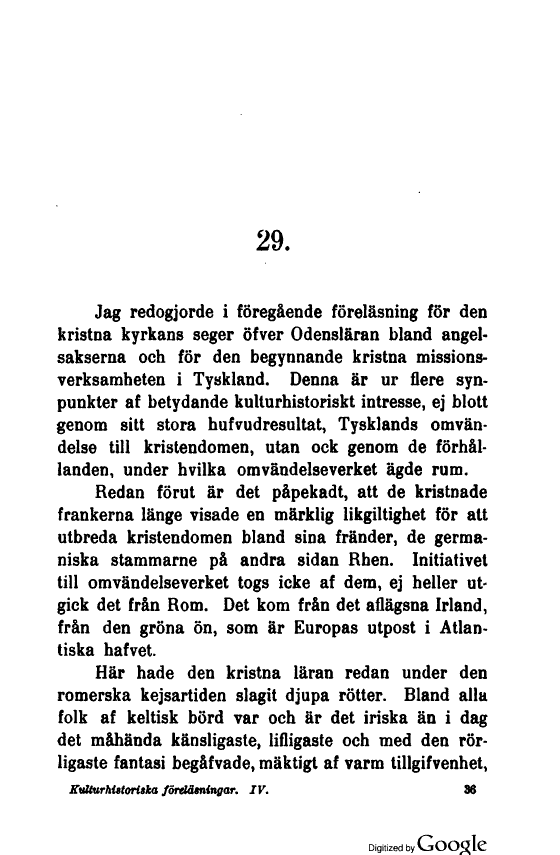 29.

Jag redogjorde i föregående föreläsning för den kristna kyrkans seger öfver Odensläran bland angelsakserna och för den begynnande kristna missionsverksamheten i Tyskland. Denna är ur flere synpunkter af betydande kulturhistoriskt intresse, ej blott genom sitt stora hufvudresultat, Tysklands omvändelse till kristendomen, utan ock genom de förhållanden, under hvilka omvändelseverket ägde rum.

Redan förut är det påpekadt, att de kristnade frankerna länge visade en märklig likgiltighet för att utbreda kristendomen bland sina fränder, de germaniska stammarne på andra sidan Rhen. Initiativet till omvändelseverket togs icke af dem, ej heller utgick det från Rom. Det kom från det aflägsna Irland, från den gröna ön, som är Europas utpost i Atlantiska hafvet.

Här hade den kristna läran redan under den romerska kejsartiden slagit djupa rötter. Bland alla folk af keltisk börd var och är det iriska än i dag det måhända känsligaste, lifligaste och med den rörligaste fantasi begåfvade, mäktigt af varm tillgifvenhet,

Kulturhistoriska föreläsningar. IV. 36

Digitized by Google